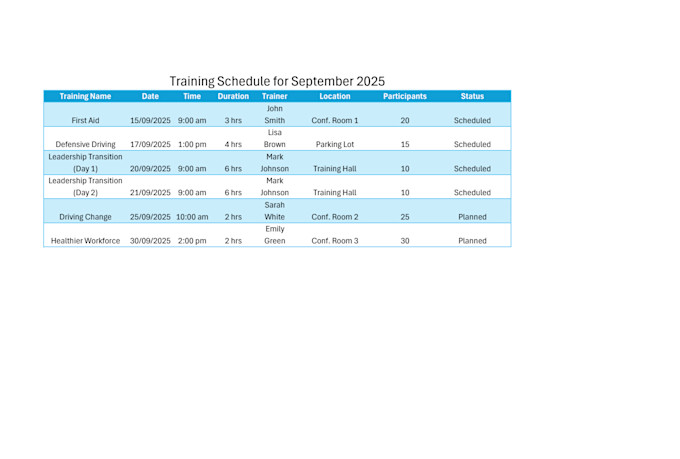 Training Schedule for September 2025

| Training Name | Date | Time | Duration | Trainer | Location | Participants | Status |
|---|---|---|---|---|---|---|---|
| First Aid | 15/09/2025 | 9:00 am | 3 hrs | John Smith | Conf. Room 1 | 20 | Scheduled |
| Defensive Driving | 17/09/2025 | 1:00 pm | 4 hrs | Lisa Brown | Parking Lot | 15 | Scheduled |
| Leadership Transition (Day 1) | 20/09/2025 | 9:00 am | 6 hrs | Mark Johnson | Training Hall | 10 | Scheduled |
| Leadership Transition (Day 2) | 21/09/2025 | 9:00 am | 6 hrs | Mark Johnson | Training Hall | 10 | Scheduled |
| Driving Change | 25/09/2025 | 10:00 am | 2 hrs | Sarah White | Conf. Room 2 | 25 | Planned |
| Healthier Workforce | 30/09/2025 | 2:00 pm | 2 hrs | Emily Green | Conf. Room 3 | 30 | Planned |